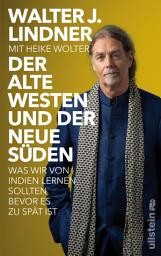 WALTER J. LINDNER
MIT HEIKE WOLTER

DER ALTE WESTEN UND DER NEUE SÜDEN

WAS WIR VON INDIEN LERNEN SOLLTEN, BEVOR ES ZU SPÄT IST

ullstein